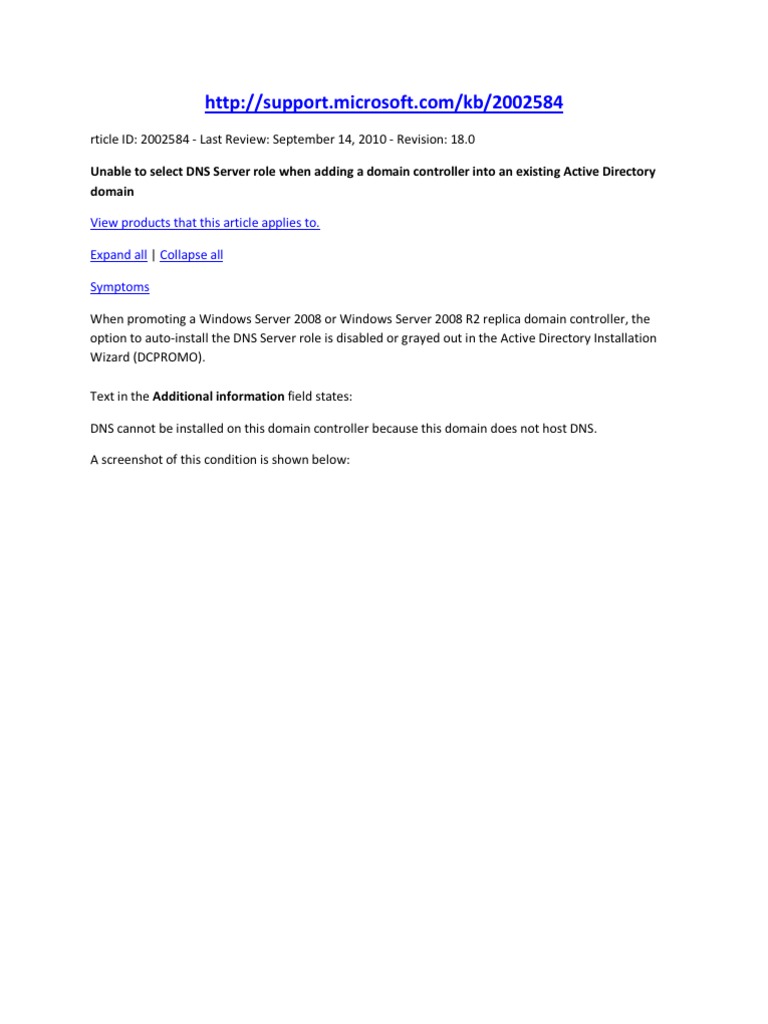 http://support.microsoft.com/kb/2002584

rticle ID: 2002584 - Last Review: September 14, 2010 - Revision: 18.0

Unable to select DNS Server role when adding a domain controller into an existing Active Directory domain

View products that this article applies to.

Expand all | Collapse all

Symptoms

When promoting a Windows Server 2008 or Windows Server 2008 R2 replica domain controller, the option to auto-install the DNS Server role is disabled or grayed out in the Active Directory Installation Wizard (DCPROMO).

Text in the Additional information field states:

DNS cannot be installed on this domain controller because this domain does not host DNS.

A screenshot of this condition is shown below: